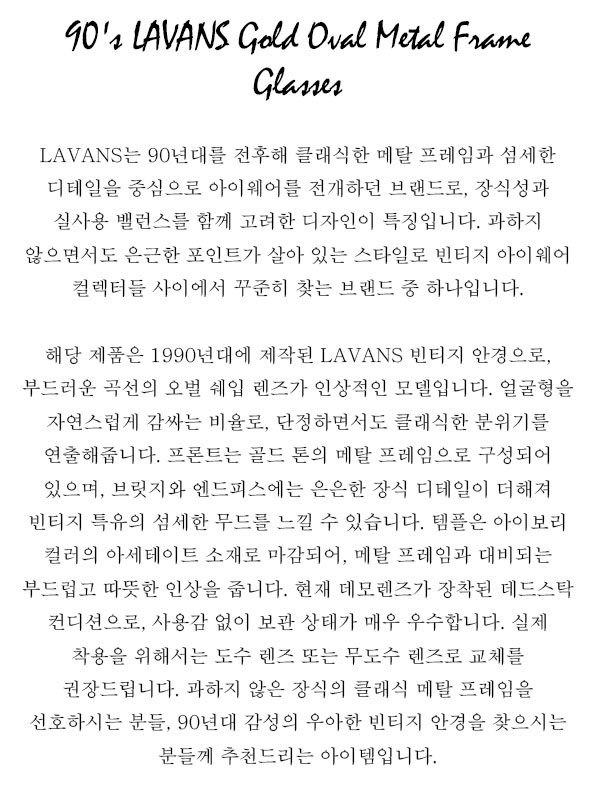 90's LAVANS Gold Oval Metal Frame Glasses

LAVANS는 90년대를 전후해 클래식한 메탈 프레임과 섬세한 디테일을 중심으로 아이웨어를 전개하던 브랜드로, 장식성과 실사용 밸런스를 함께 고려한 디자인이 특징입니다. 과하지 않으면서도 은근한 포인트가 살아 있는 스타일로 빈티지 아이웨어 컬렉터들 사이에서 꾸준히 찾는 브랜드 중 하나입니다.

해당 제품은 1990년대에 제작된 LAVANS 빈티지 안경으로, 부드러운 곡선의 오벌 쉐입 렌즈가 인상적인 모델입니다. 얼굴형을 자연스럽게 감싸는 비율로, 단정하면서도 클래식한 분위기를 연출해줍니다. 프론트는 골드 톤의 메탈 프레임으로 구성되어 있으며, 브릿지와 엔드피스에는 은은한 장식 디테일이 더해져 빈티지 특유의 섬세한 무드를 느낄 수 있습니다. 템플은 아이보리 컬러의 아세테이트 소재로 마감되어, 메탈 프레임과 대비되는 부드럽고 따뜻한 인상을 줍니다. 현재 데모렌즈가 장착된 데드스탁 컨디션으로, 사용감 없이 보관 상태가 매우 우수합니다. 실제 착용을 위해서는 도수 렌즈 또는 무도수 렌즈로 교체를 권장드립니다. 과하지 않은 장식의 클래식 메탈 프레임을 선호하시는 분들, 90년대 감성의 우아한 빈티지 안경을 찾으시는 분들께 추천드리는 아이템입니다.